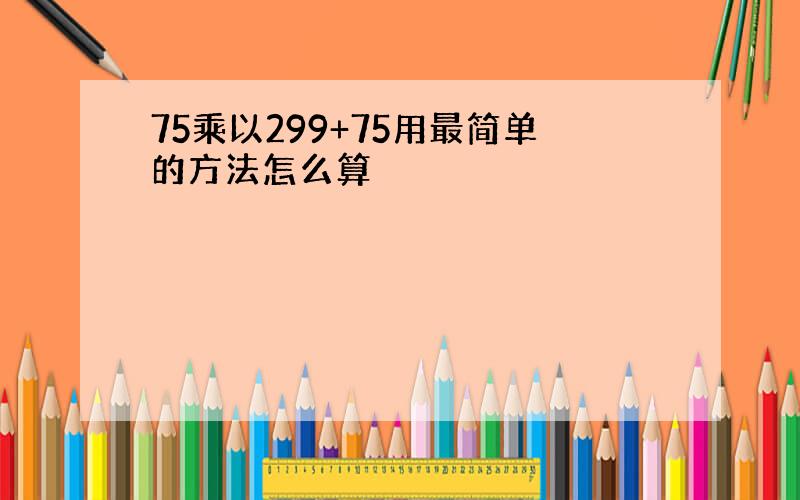 75乘以299+75用最简单的方法怎么算

0 1 2 3 4 5 6 7 8 9 10 11 12 13 14 15 16 17 18 19 20 21 22 23 24 25 26 27 28 29 30